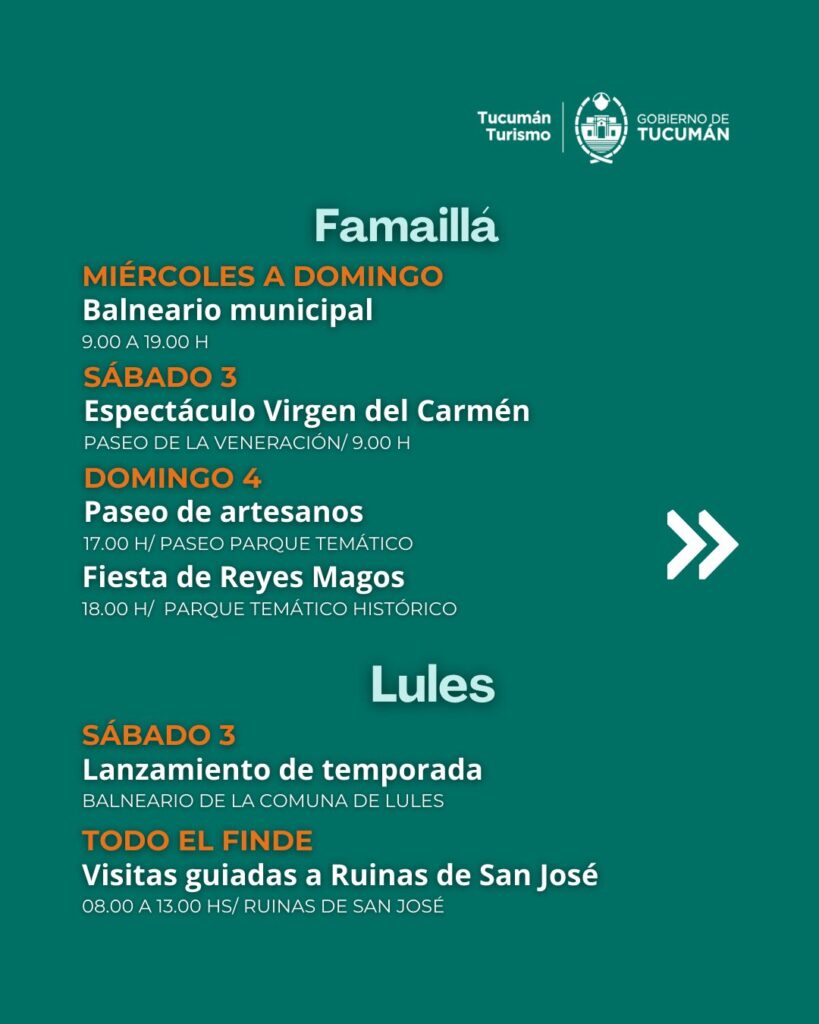 Tucumán Turismo

GOBIERNO DE TUCUMÁN

Famaillá

MIÉRCOLES A DOMINGO
Balneario municipal
9.00 A 19.00 H

SÁBADO 3
Espectáculo Virgen del Carmén
PASEO DE LA VENERACIÓN/ 9.00 H

DOMINGO 4
Paseo de artesanos
17.00 H/ PASEO PARQUE TEMÁTICO

Fiesta de Reyes Magos
18.00 H/ PARQUE TEMÁTICO HISTÓRICO

Lules

SÁBADO 3
Lanzamiento de temporada
BALNEARIO DE LA COMUNA DE LULES

TODO EL FINDE
Visitas guiadas a Ruinas de San José
08.00 A 13.00 HS/ RUINAS DE SAN JOSÉ